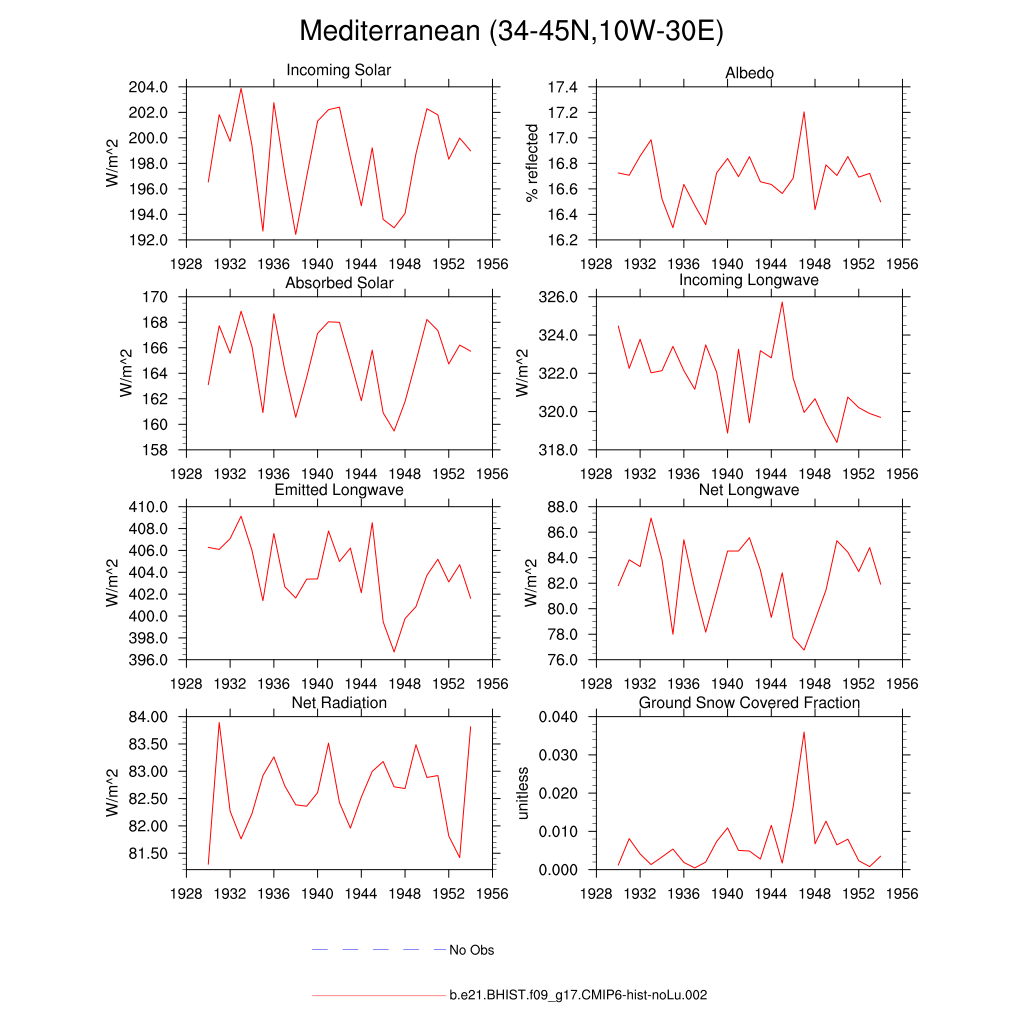 Mediterranean (34-45N,10W-30E)

Incoming Solar

W/m^2

204.0
202.0
200.0
198.0
196.0
194.0
192.0

1928 1932 1936 1940 1944 1948 1952 1956

Albedo

% reflected

17.4
17.2
17.0
16.8
16.6
16.4
16.2

1928 1932 1936 1940 1944 1948 1952 1956

Absorbed Solar

W/m^2

170
168
166
164
162
160
158

1928 1932 1936 1940 1944 1948 1952 1956

Incoming Longwave

W/m^2

326.0
324.0
322.0
320.0
318.0

1928 1932 1936 1940 1944 1948 1952 1956

Emitted Longwave

W/m^2

410.0
408.0
406.0
404.0
402.0
400.0
398.0
396.0

1928 1932 1936 1940 1944 1948 1952 1956

Net Longwave

W/m^2

88.0
86.0
84.0
82.0
80.0
78.0
76.0

1928 1932 1936 1940 1944 1948 1952 1956

Net Radiation

W/m^2

84.00
83.50
83.00
82.50
82.00
81.50

1928 1932 1936 1940 1944 1948 1952 1956

Ground Snow Covered Fraction

unitless

0.040
0.030
0.020
0.010
0.000

1928 1932 1936 1940 1944 1948 1952 1956

No Obs

b.e21.BHIST.f09_g17.CMIP6-hist-noLu.002